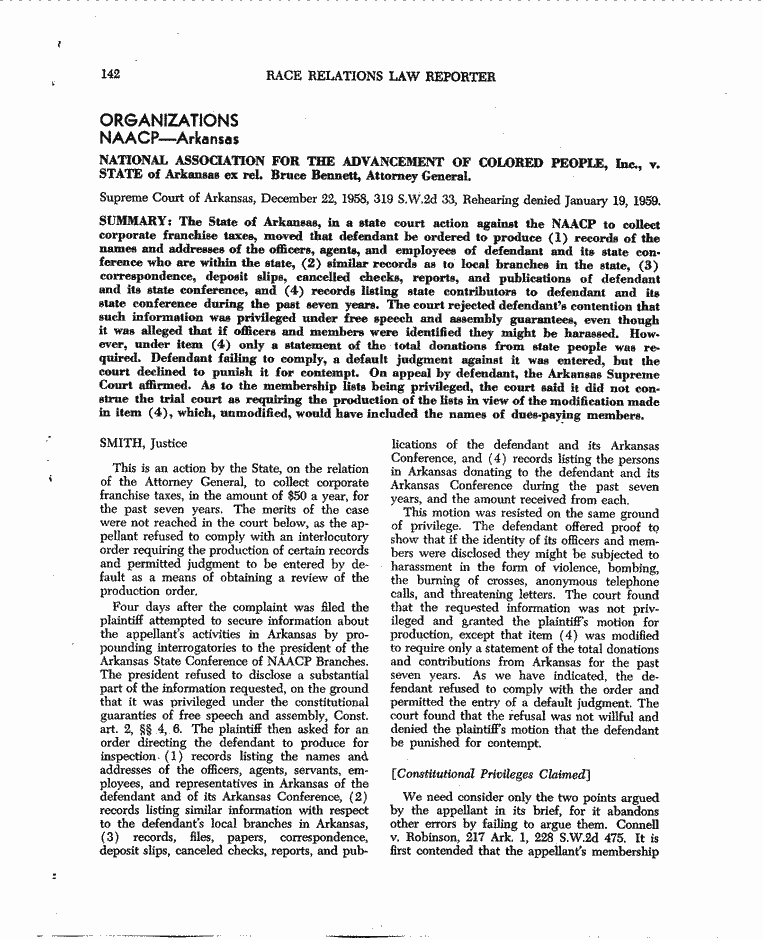 142 RACE RELATIONS LAW REPORTER

ORGANIZATIONS
NAACP—Arkansas

NATIONAL ASSOCIATION FOR THE ADVANCEMENT OF COLORED PEOPLE, Inc., v. STATE of Arkansas ex rel. Bruce Bennett, Attorney General.

Supreme Court of Arkansas, December 22, 1958, 319 S.W.2d 33, Rehearing denied January 19, 1959.

SUMMARY: The State of Arkansas, in a state court action against the NAACP to collect corporate franchise taxes, moved that defendant be ordered to produce (1) records of the names and addresses of the officers, agents, and employees of defendant and its state conference who are within the state, (2) similar records as to local branches in the state, (3) correspondence, deposit slips, cancelled checks, reports, and publications of defendant and its state conference, and (4) records listing state contributors to defendant and its state conference during the past seven years. The court rejected defendant's contention that such information was privileged under free speech and assembly guarantees, even though it was alleged that if officers and members were identified they might be harassed. However, under item (4) only a statement of the total donations from state people was required. Defendant failing to comply, a default judgment against it was entered, but the court declined to punish it for contempt. On appeal by defendant, the Arkansas Supreme Court affirmed. As to the membership lists being privileged, the court said it did not construe the trial court as requiring the production of the lists in view of the modification made in item (4), which, unmodified, would have included the names of dues-paying members.

SMITH, Justice

This is an action by the State, on the relation of the Attorney General, to collect corporate franchise taxes, in the amount of $50 a year, for the past seven years. The merits of the case were not reached in the court below, as the appellant refused to comply with an interlocutory order requiring the production of certain records and permitted judgment to be entered by default as a means of obtaining a review of the production order.

Four days after the complaint was filed the plaintiff attempted to secure information about the appellant's activities in Arkansas by propounding interrogatories to the president of the Arkansas State Conference of NAACP Branches. The president refused to disclose a substantial part of the information requested, on the ground that it was privileged under the constitutional guaranties of free speech and assembly, Const. art. 2, §§ 4, 6. The plaintiff then asked for an order directing the defendant to produce for inspection (1) records listing the names and addresses of the officers, agents, servants, employees, and representatives in Arkansas of the defendant and of its Arkansas Conference, (2) records listing similar information with respect to the defendant's local branches in Arkansas, (3) records, files, papers, correspondence, deposit slips, canceled checks, reports, and publications of the defendant and its Arkansas Conference, and (4) records listing the persons in Arkansas donating to the defendant and its Arkansas Conference during the past seven years, and the amount received from each.

This motion was resisted on the same ground of privilege. The defendant offered proof to show that if the identity of its officers and members were disclosed they might be subjected to harassment in the form of violence, bombing, the burning of crosses, anonymous telephone calls, and threatening letters. The court found that the requested information was not privileged and granted the plaintiff's motion for production, except that item (4) was modified to require only a statement of the total donations and contributions from Arkansas for the past seven years. As we have indicated, the defendant refused to comply with the order and permitted the entry of a default judgment. The court found that the refusal was not willful and denied the plaintiff's motion that the defendant be punished for contempt.

[Constitutional Privileges Claimed]

We need consider only the two points argued by the appellant in its brief, for it abandons other errors by failing to argue them. Connell v. Robinson, 217 Ark. 1, 228 S.W.2d 475. It is first contended that the appellant's membership